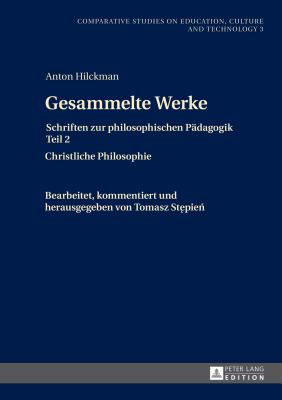 COMPARATIVE STUDIES ON EDUCATION, CULTURE AND TECHNOLOGY 3

Anton Hilckman

Gesammelte Werke

Schriften zur philosophischen Pädagogik
Teil 2

Christliche Philosophie

Bearbeitet, kommentiert und herausgegeben von Tomasz Stępień

PETER LANG
EDITION